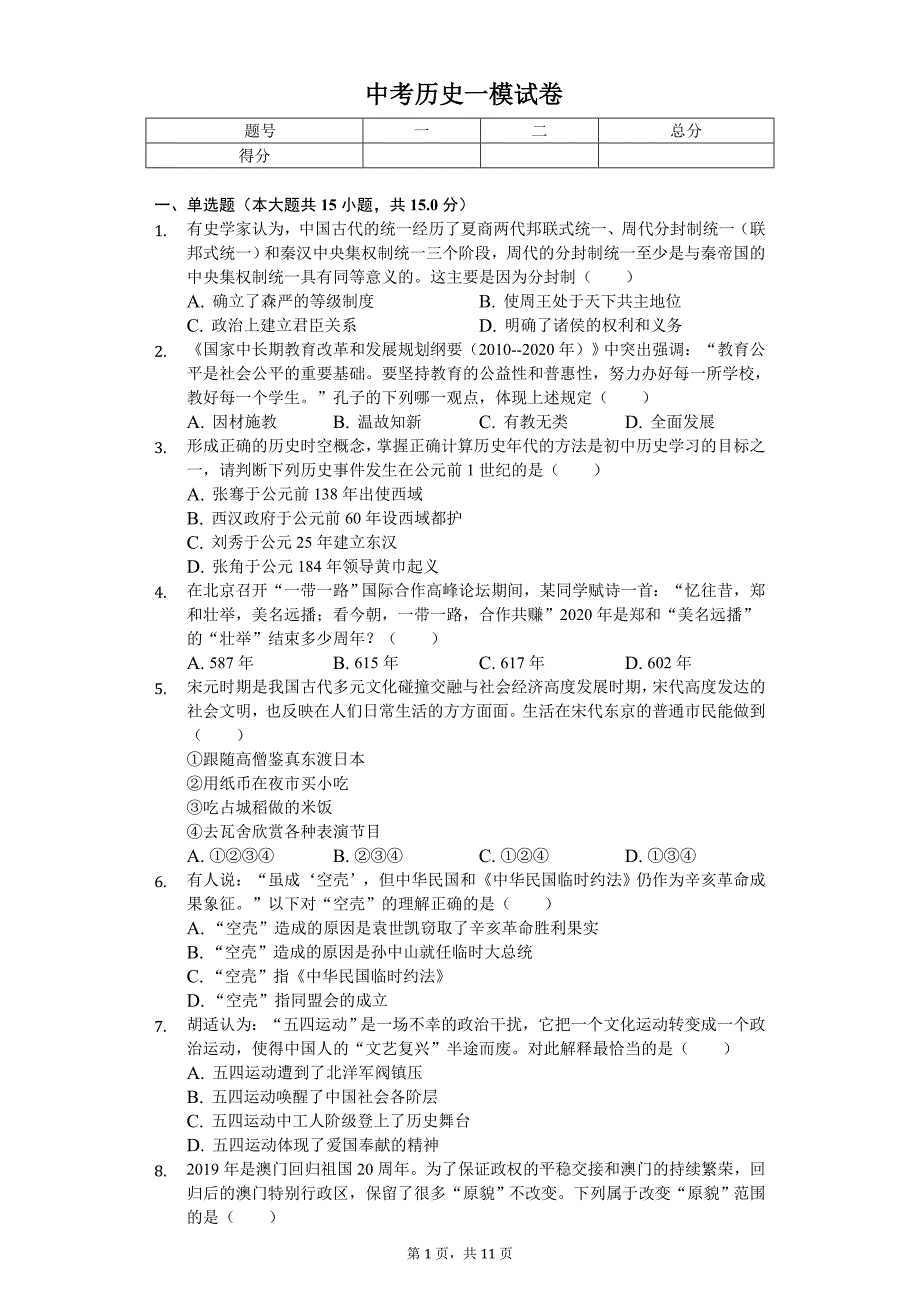 中考历史一模试卷

| 题号 | 一 | 二 | 总分 |
|---|---|---|---|
| 得分 | | | |

一、单选题（本大题共 15 小题，共 15.0 分）

1. 有史学家认为，中国古代的统一经历了夏商两代邦联式统一、周代分封制统一（联邦式统一）和秦汉中央集权制统一三个阶段，周代的分封制统一至少是与秦帝国的中央集权制统一具有同等意义的。这主要是因为分封制（　　）
A. 确立了森严的等级制度
B. 使周王处于天下共主地位
C. 政治上建立君臣关系
D. 明确了诸侯的权利和义务

2. 《国家中长期教育改革和发展规划纲要（2010--2020 年）》中突出强调：“教育公平是社会公平的重要基础。要坚持教育的公益性和普惠性，努力办好每一所学校，教好每一个学生。”孔子的下列哪一观点，体现上述规定（　　）
A. 因材施教　B. 温故知新　C. 有教无类　D. 全面发展

3. 形成正确的历史时空概念，掌握正确计算历史年代的方法是初中历史学习的目标之一，请判断下列历史事件发生在公元前 1 世纪的是（　　）
A. 张骞于公元前 138 年出使西域
B. 西汉政府于公元前 60 年设西域都护
C. 刘秀于公元 25 年建立东汉
D. 张角于公元 184 年领导黄巾起义

4. 在北京召开“一带一路”国际合作高峰论坛期间，某同学赋诗一首：“忆往昔，郑和壮举，美名远播；看今朝，一带一路，合作共赚”2020 年是郑和“美名远播”的“壮举”结束多少周年？（　　）
A. 587 年　B. 615 年　C. 617 年　D. 602 年

5. 宋元时期是我国古代多元文化碰撞交融与社会经济高度发展时期，宋代高度发达的社会文明，也反映在人们日常生活的方方面面。生活在宋代东京的普通市民能做到（　　）
①跟随高僧鉴真东渡日本
②用纸币在夜市买小吃
③吃占城稻做的米饭
④去瓦舍欣赏各种表演节目
A. ①②③④　B. ②③④　C. ①②④　D. ①③④

6. 有人说：“虽成‘空壳’，但中华民国和《中华民国临时约法》仍作为辛亥革命成果象征。”以下对“空壳”的理解正确的是（　　）
A. “空壳”造成的原因是袁世凯窃取了辛亥革命胜利果实
B. “空壳”造成的原因是孙中山就任临时大总统
C. “空壳”指《中华民国临时约法》
D. “空壳”指同盟会的成立

7. 胡适认为：“五四运动”是一场不幸的政治干扰，它把一个文化运动转变成一个政治运动，使得中国人的“文艺复兴”半途而废。对此解释最恰当的是（　　）
A. 五四运动遭到了北洋军阀镇压
B. 五四运动唤醒了中国社会各阶层
C. 五四运动中工人阶级登上了历史舞台
D. 五四运动体现了爱国奉献的精神

8. 2019 年是澳门回归祖国 20 周年。为了保证政权的平稳交接和澳门的持续繁荣，回归后的澳门特别行政区，保留了很多“原貌”不改变。下列属于改变“原貌”范围的是（　　）

第 1 页，共 11 页